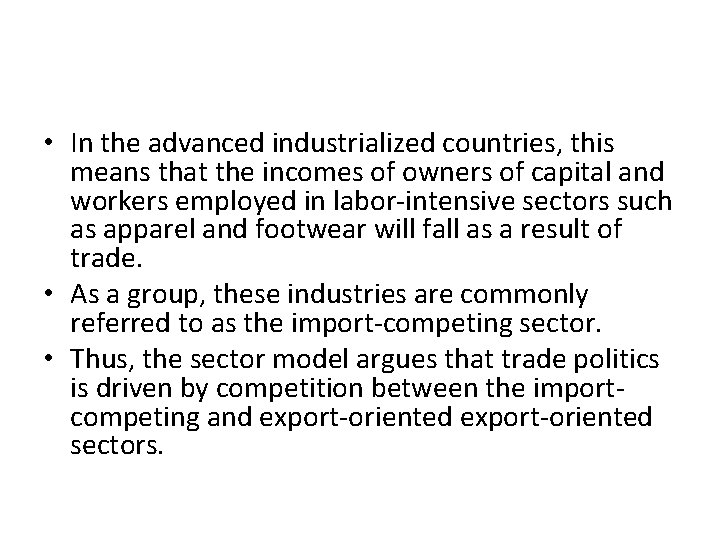 • In the advanced industrialized countries, this means that the incomes of owners of capital and workers employed in labor-intensive sectors such as apparel and footwear will fall as a result of trade.
• As a group, these industries are commonly referred to as the import-competing sector.
• Thus, the sector model argues that trade politics is driven by competition between the import-competing and export-oriented export-oriented sectors.